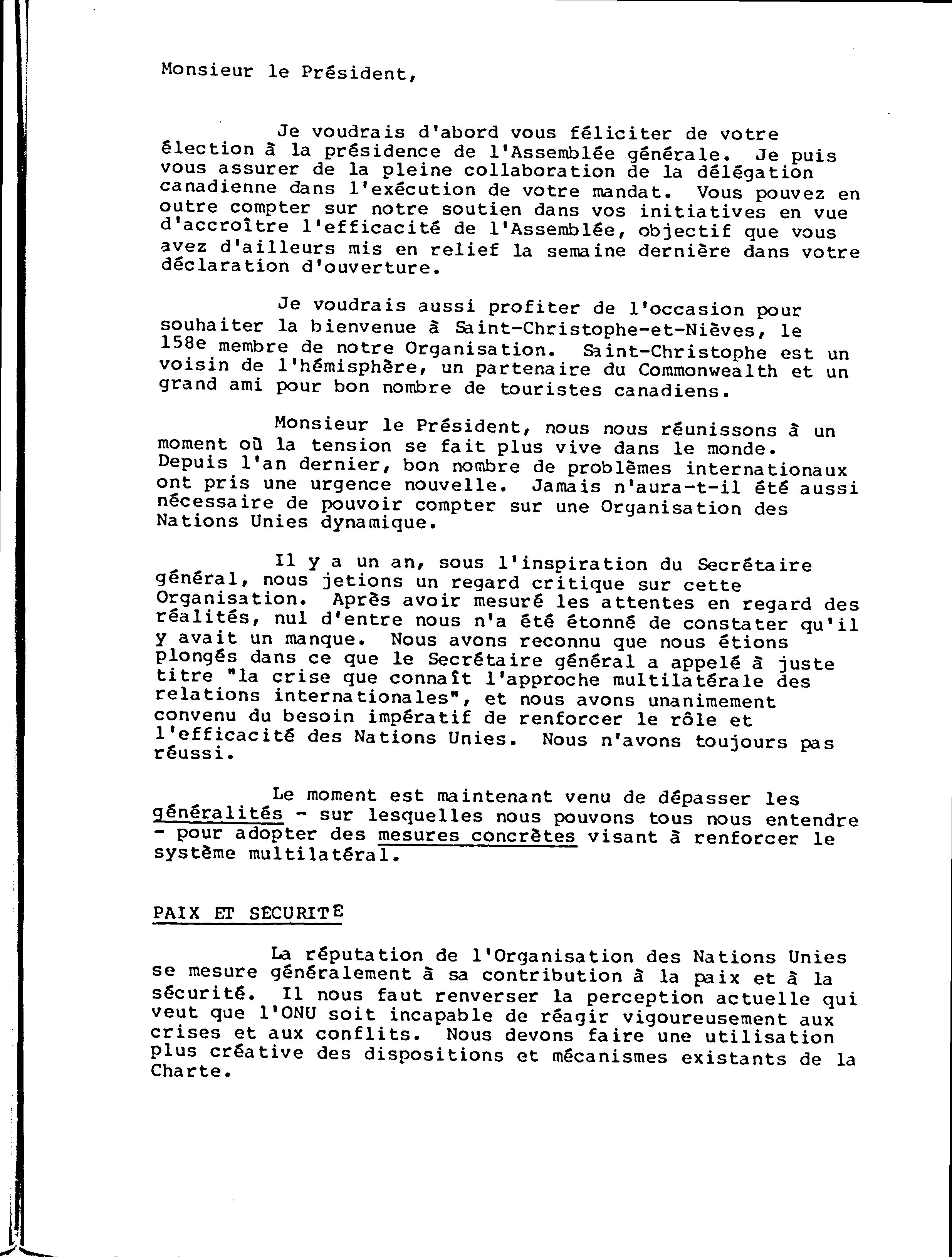 Monsieur le Président,

Je voudrais d'abord vous féliciter de votre élection à la présidence de l'Assemblée générale. Je puis vous assurer de la pleine collaboration de la délégation canadienne dans l'exécution de votre mandat. Vous pouvez en outre compter sur notre soutien dans vos initiatives en vue d'accroître l'efficacité de l'Assemblée, objectif que vous avez d'ailleurs mis en relief la semaine dernière dans votre déclaration d'ouverture.

Je voudrais aussi profiter de l'occasion pour souhaiter la bienvenue à Saint-Christophe-et-Nièves, le 158e membre de notre Organisation. Saint-Christophe est un voisin de l'hémisphère, un partenaire du Commonwealth et un grand ami pour bon nombre de touristes canadiens.

Monsieur le Président, nous nous réunissons à un moment où la tension se fait plus vive dans le monde. Depuis l'an dernier, bon nombre de problèmes internationaux ont pris une urgence nouvelle. Jamais n'aura-t-il été aussi nécessaire de pouvoir compter sur une Organisation des Nations Unies dynamique.

Il y a un an, sous l'inspiration du Secrétaire général, nous jetions un regard critique sur cette Organisation. Après avoir mesuré les attentes en regard des réalités, nul d'entre nous n'a été étonné de constater qu'il y avait un manque. Nous avons reconnu que nous étions plongés dans ce que le Secrétaire général a appelé à juste titre "la crise que connaît l'approche multilatérale des relations internationales", et nous avons unanimement convenu du besoin impératif de renforcer le rôle et l'efficacité des Nations Unies. Nous n'avons toujours pas réussi.

Le moment est maintenant venu de dépasser les généralités - sur lesquelles nous pouvons tous nous entendre - pour adopter des mesures concrètes visant à renforcer le système multilatéral.

PAIX ET SÉCURITÉ

La réputation de l'Organisation des Nations Unies se mesure généralement à sa contribution à la paix et à la sécurité. Il nous faut renverser la perception actuelle qui veut que l'ONU soit incapable de réagir vigoureusement aux crises et aux conflits. Nous devons faire une utilisation plus créative des dispositions et mécanismes existants de la Charte.